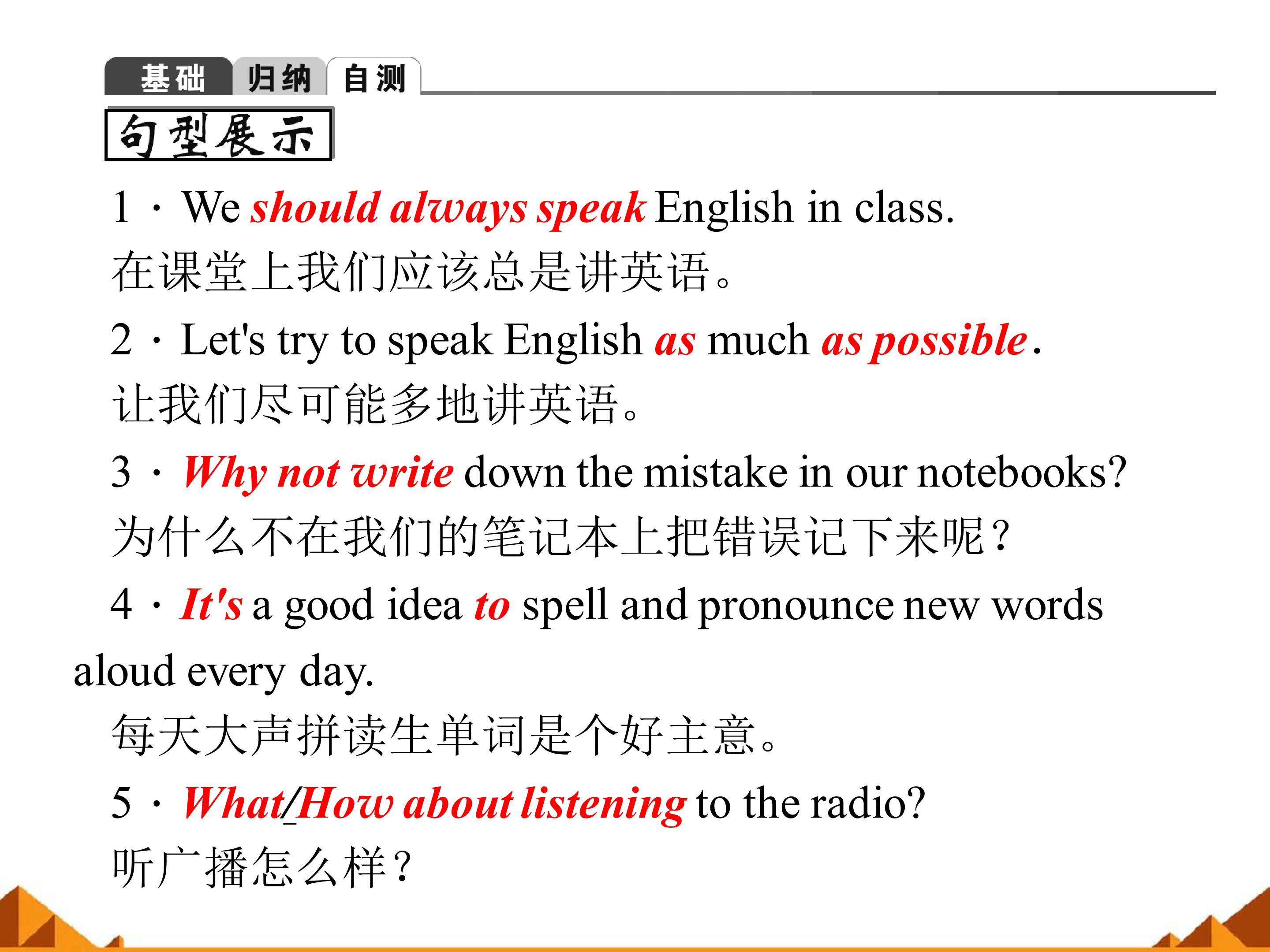 基础 归纳 自测

句型展示

1 · We should always speak English in class.

在课堂上我们应该总是讲英语。

2 · Let's try to speak English as much as possible.

让我们尽可能多地讲英语。

3 · Why not write down the mistake in our notebooks?

为什么不在我们的笔记本上把错误记下来呢?

4 · It's a good idea to spell and pronounce new words aloud every day.

每天大声拼读生单词是个好主意。

5 · What/How about listening to the radio?

听广播怎么样?